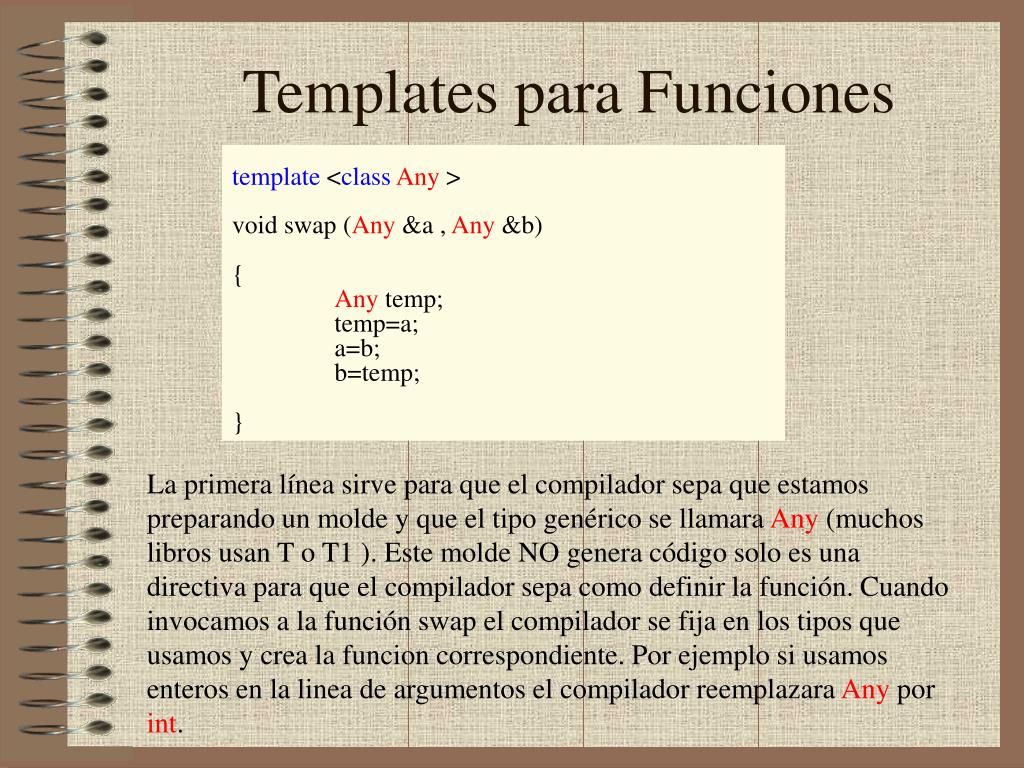 Templates para Funciones

template <class Any >

void swap (Any &a , Any &b)

{
Any temp;
temp=a;
a=b;
b=temp;

}

La primera línea sirve para que el compilador sepa que estamos preparando un molde y que el tipo genérico se llamara Any (muchos libros usan T o T1 ). Este molde NO genera código solo es una directiva para que el compilador sepa como definir la función. Cuando invocamos a la función swap el compilador se fija en los tipos que usamos y crea la funcion correspondiente. Por ejemplo si usamos enteros en la linea de argumentos el compilador reemplazara Any por int.